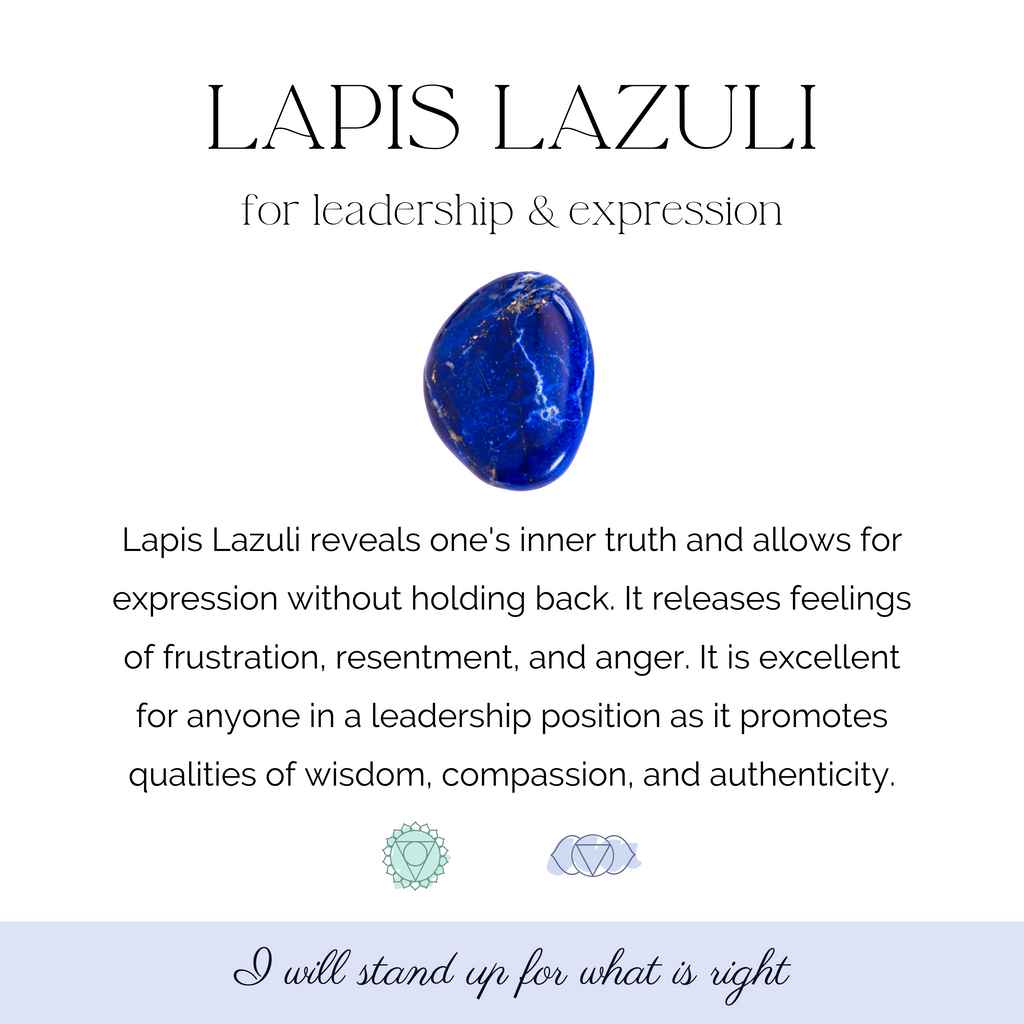 LAPIS LAZULI

for leadership & expression

Lapis Lazuli reveals one's inner truth and allows for expression without holding back. It releases feelings of frustration, resentment, and anger. It is excellent for anyone in a leadership position as it promotes qualities of wisdom, compassion, and authenticity.

I will stand up for what is right